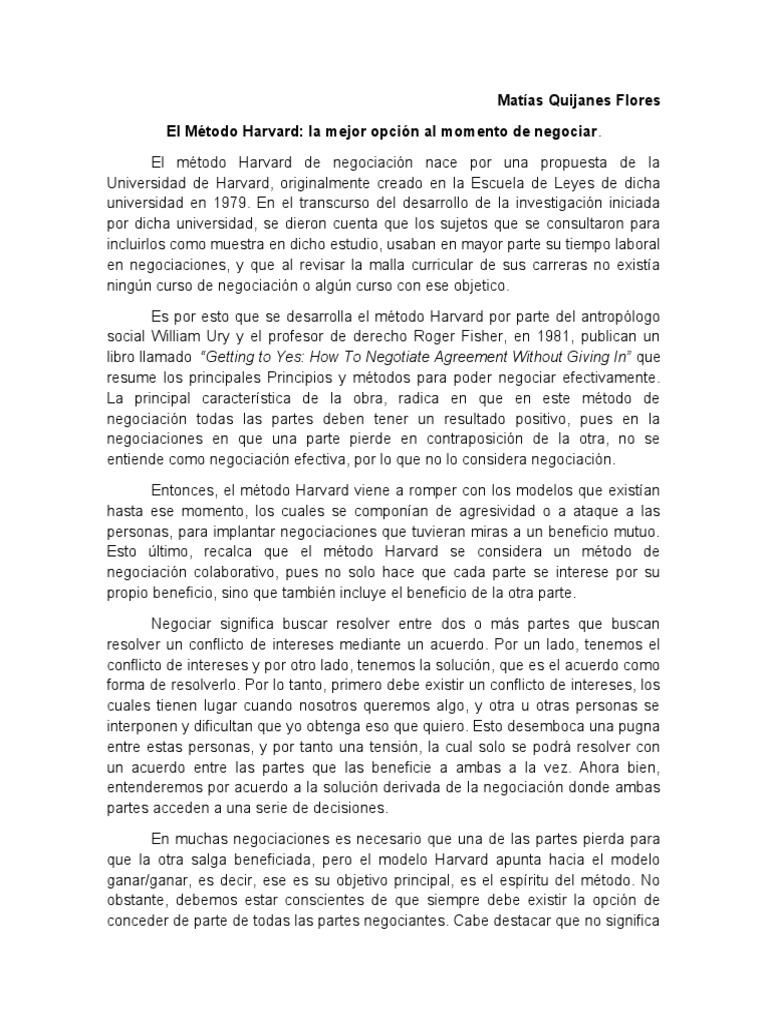 Matías Quijanes Flores

El Método Harvard: la mejor opción al momento de negociar.

El método Harvard de negociación nace por una propuesta de la Universidad de Harvard, originalmente creado en la Escuela de Leyes de dicha universidad en 1979. En el transcurso del desarrollo de la investigación iniciada por dicha universidad, se dieron cuenta que los sujetos que se consultaron para incluirlos como muestra en dicho estudio, usaban en mayor parte su tiempo laboral en negociaciones, y que al revisar la malla curricular de sus carreras no existía ningún curso de negociación o algún curso con ese objetico.

Es por esto que se desarrolla el método Harvard por parte del antropólogo social William Ury y el profesor de derecho Roger Fisher, en 1981, publican un libro llamado "Getting to Yes: How To Negotiate Agreement Without Giving In" que resume los principales Principios y métodos para poder negociar efectivamente. La principal característica de la obra, radica en que en este método de negociación todas las partes deben tener un resultado positivo, pues en la negociaciones en que una parte pierde en contraposición de la otra, no se entiende como negociación efectiva, por lo que no lo considera negociación.

Entonces, el método Harvard viene a romper con los modelos que existían hasta ese momento, los cuales se componían de agresividad o a ataque a las personas, para implantar negociaciones que tuvieran miras a un beneficio mutuo. Esto último, recalca que el método Harvard se considera un método de negociación colaborativo, pues no solo hace que cada parte se interese por su propio beneficio, sino que también incluye el beneficio de la otra parte.

Negociar significa buscar resolver entre dos o más partes que buscan resolver un conflicto de intereses mediante un acuerdo. Por un lado, tenemos el conflicto de intereses y por otro lado, tenemos la solución, que es el acuerdo como forma de resolverlo. Por lo tanto, primero debe existir un conflicto de intereses, los cuales tienen lugar cuando nosotros queremos algo, y otra u otras personas se interponen y dificultan que yo obtenga eso que quiero. Esto desemboca una pugna entre estas personas, y por tanto una tensión, la cual solo se podrá resolver con un acuerdo entre las partes que las beneficie a ambas a la vez. Ahora bien, entenderemos por acuerdo a la solución derivada de la negociación donde ambas partes acceden a una serie de decisiones.

En muchas negociaciones es necesario que una de las partes pierda para que la otra salga beneficiada, pero el modelo Harvard apunta hacia el modelo ganar/ganar, es decir, ese es su objetivo principal, es el espíritu del método. No obstante, debemos estar conscientes de que siempre debe existir la opción de conceder de parte de todas las partes negociantes. Cabe destacar que no significa